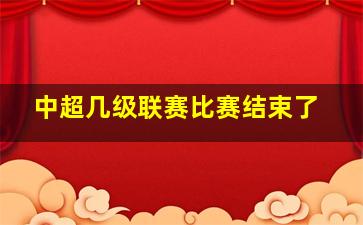 中超几级联赛比赛结束了